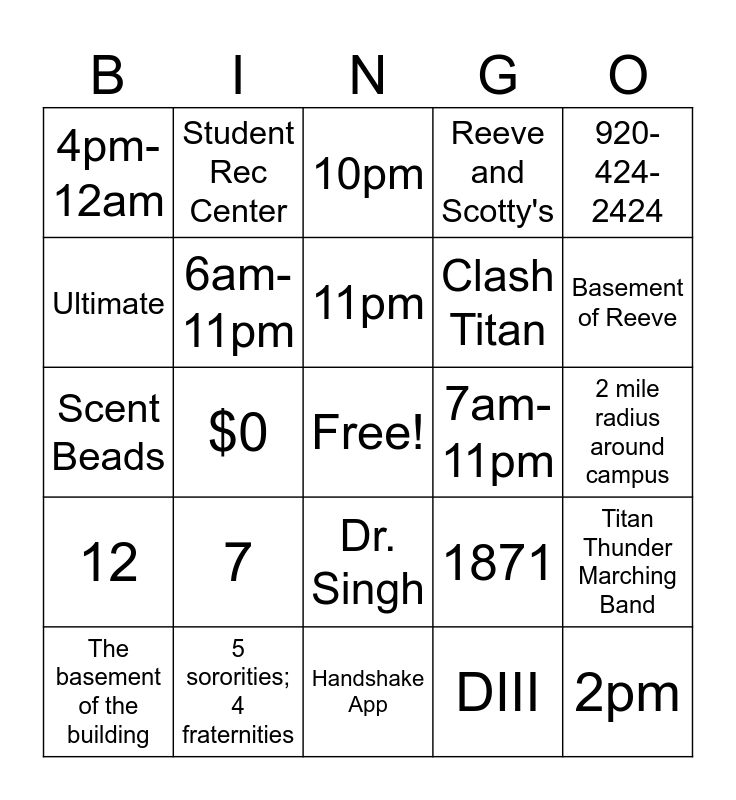 | B | I | N | G | O |
|---|---|---|---|---|
| 4pm-12am | Student Rec Center | 10pm | Reeve and Scotty's | 920-424-2424 |
| Ultimate | 6am-11pm | 11pm | Clash Titan | Basement of Reeve |
| Scent Beads | $0 | Free! | 7am-11pm | 2 mile radius around campus |
| 12 | 7 | Dr. Singh | 1871 | Titan Thunder Marching Band |
| The basement of the building | 5 sororities; 4 fraternities | Handshake App | DIII | 2pm |